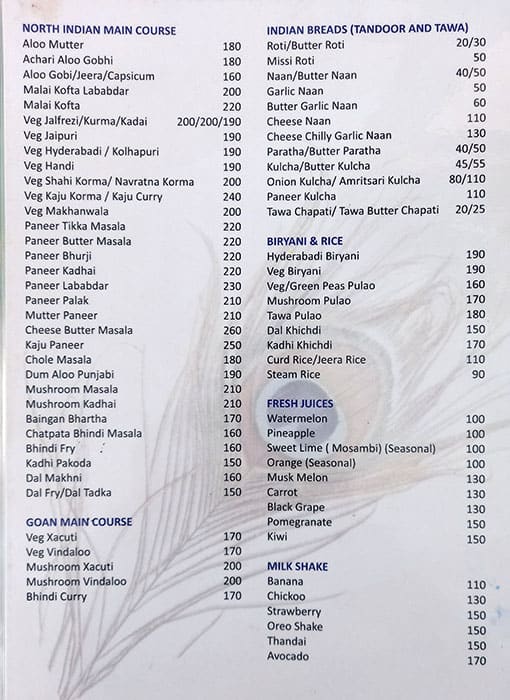 NORTH INDIAN MAIN COURSE

| | |
|---|---|
| Aloo Mutter | 180 |
| Achari Aloo Gobhi | 180 |
| Aloo Gobi/Jeera/Capsicum | 160 |
| Malai Kofta Lababdar | 200 |
| Malai Kofta | 220 |
| Veg Jalfrezi/Kurma/Kadai | 200/200/190 |
| Veg Jaipuri | 190 |
| Veg Hyderabadi / Kolhapuri | 190 |
| Veg Handi | 190 |
| Veg Shahi Korma/ Navratna Korma | 200 |
| Veg Kaju Korma / Kaju Curry | 240 |
| Veg Makhanwala | 200 |
| Paneer Tikka Masala | 220 |
| Paneer Butter Masala | 220 |
| Paneer Bhurji | 220 |
| Paneer Kadhai | 220 |
| Paneer Lababdar | 230 |
| Paneer Palak | 210 |
| Mutter Paneer | 210 |
| Cheese Butter Masala | 260 |
| Kaju Paneer | 250 |
| Chole Masala | 180 |
| Dum Aloo Punjabi | 190 |
| Mushroom Masala | 210 |
| Mushroom Kadhai | 210 |
| Baingan Bhartha | 170 |
| Chatpata Bhindi Masala | 160 |
| Bhindi Fry | 160 |
| Kadhi Pakoda | 150 |
| Dal Makhni | 160 |
| Dal Fry/Dal Tadka | 150 |

GOAN MAIN COURSE

| | |
|---|---|
| Veg Xacuti | 170 |
| Veg Vindaloo | 170 |
| Mushroom Xacuti | 200 |
| Mushroom Vindaloo | 200 |
| Bhindi Curry | 170 |

INDIAN BREADS (TANDOOR AND TAWA)

| | |
|---|---|
| Roti/Butter Roti | 20/30 |
| Missi Roti | 50 |
| Naan/Butter Naan | 40/50 |
| Garlic Naan | 50 |
| Butter Garlic Naan | 60 |
| Cheese Naan | 110 |
| Cheese Chilly Garlic Naan | 130 |
| Paratha/Butter Paratha | 40/50 |
| Kulcha/Butter Kulcha | 45/55 |
| Onion Kulcha/ Amritsari Kulcha | 80/110 |
| Paneer Kulcha | 110 |
| Tawa Chapati/ Tawa Butter Chapati | 20/25 |

BIRYANI & RICE

| | |
|---|---|
| Hyderabadi Biryani | 190 |
| Veg Biryani | 190 |
| Veg/Green Peas Pulao | 160 |
| Mushroom Pulao | 170 |
| Tawa Pulao | 180 |
| Dal Khichdi | 150 |
| Kadhi Khichdi | 170 |
| Curd Rice/Jeera Rice | 110 |
| Steam Rice | 90 |

FRESH JUICES

| | |
|---|---|
| Watermelon | 100 |
| Pineapple | 100 |
| Sweet Lime ( Mosambi) (Seasonal) | 100 |
| Orange (Seasonal) | 100 |
| Musk Melon | 130 |
| Carrot | 130 |
| Black Grape | 130 |
| Pomegranate | 150 |
| Kiwi | 150 |

MILK SHAKE

| | |
|---|---|
| Banana | 110 |
| Chickoo | 130 |
| Strawberry | 150 |
| Oreo Shake | 150 |
| Thandai | 150 |
| Avocado | 170 |